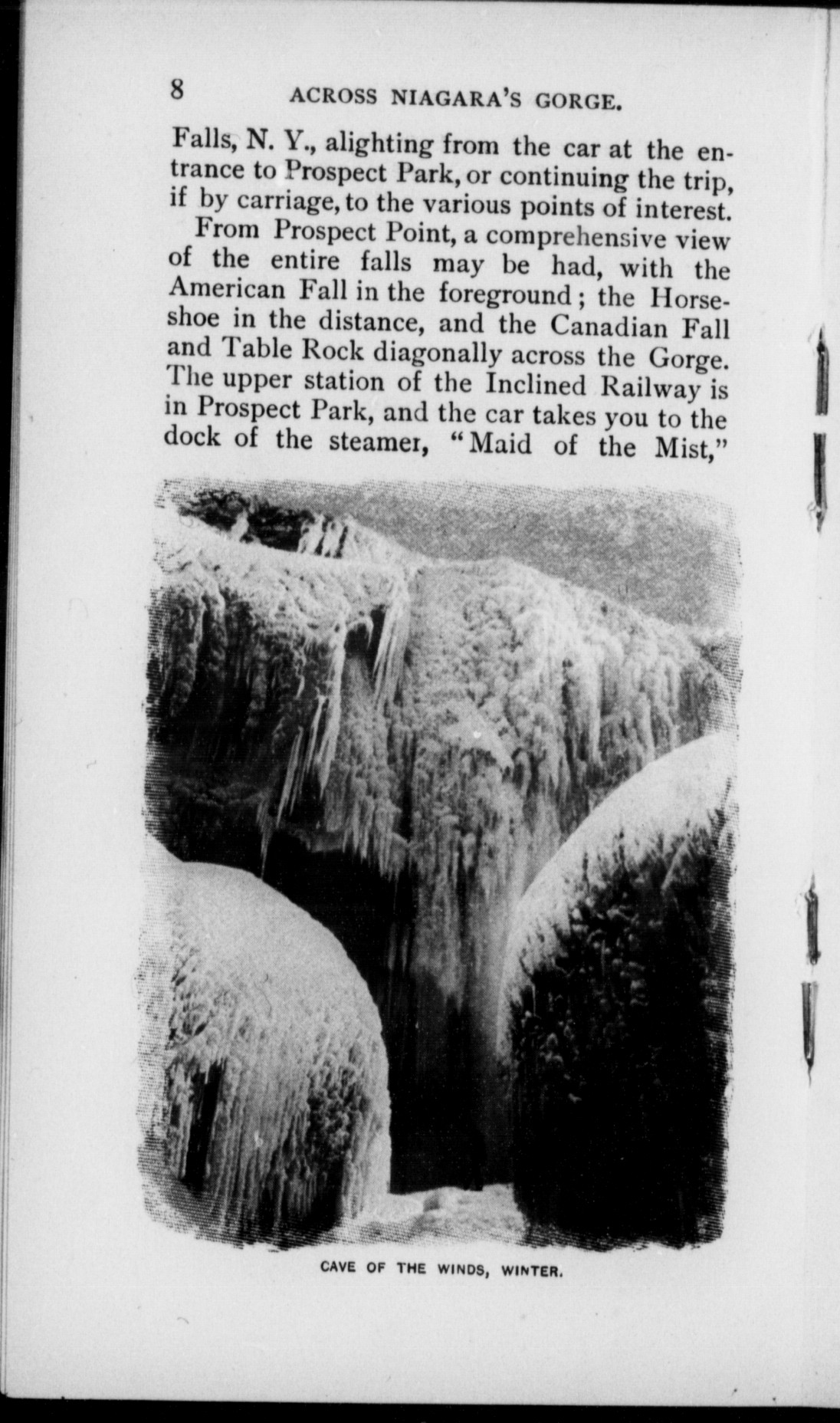 8 ACROSS NIAGARA'S GORGE.

Falls, N. Y., alighting from the car at the entrance to Prospect Park, or continuing the trip, if by carriage, to the various points of interest.

From Prospect Point, a comprehensive view of the entire falls may be had, with the American Fall in the foreground; the Horseshoe in the distance, and the Canadian Fall and Table Rock diagonally across the Gorge. The upper station of the Inclined Railway is in Prospect Park, and the car takes you to the dock of the steamer, "Maid of the Mist,"

CAVE OF THE WINDS, WINTER.